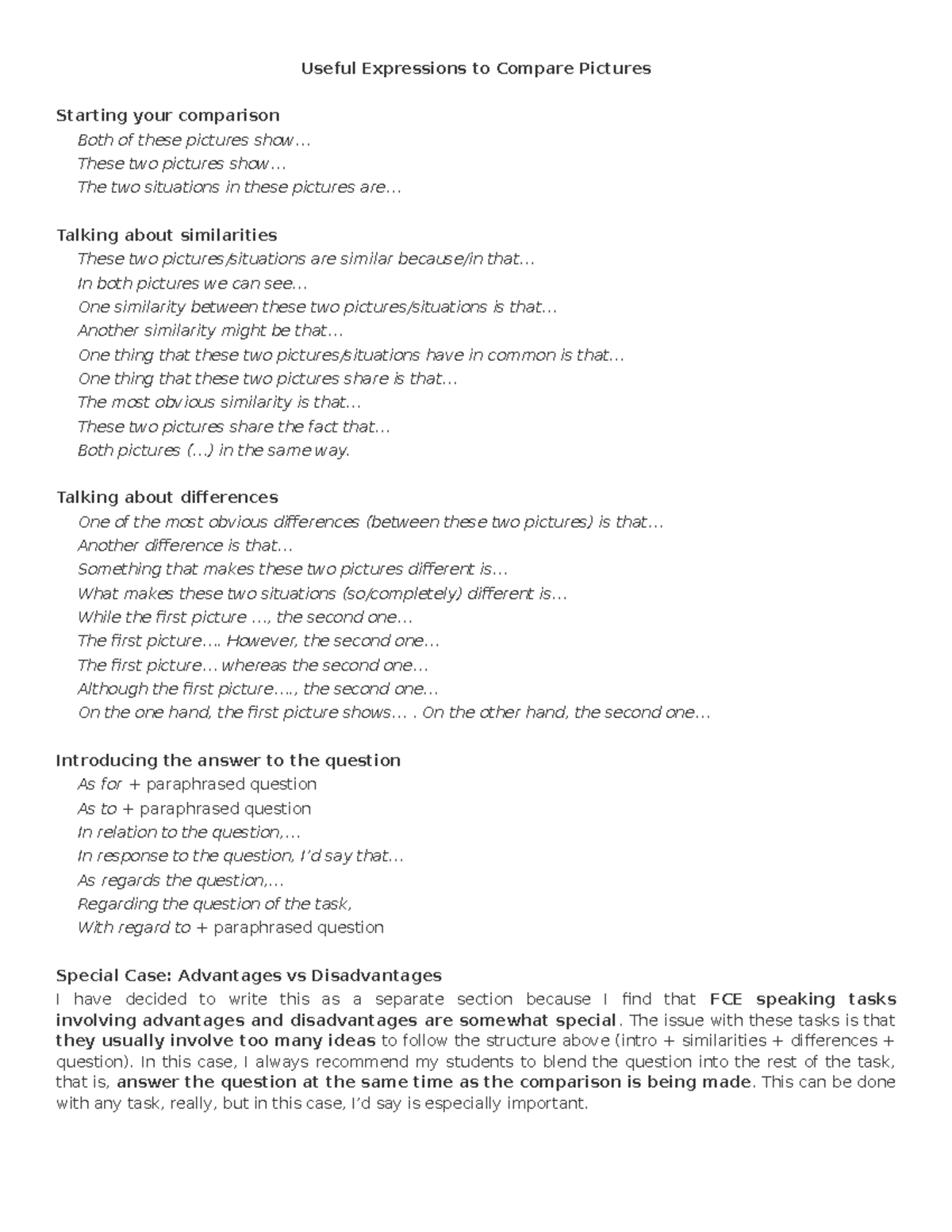 Useful Expressions to Compare Pictures

Starting your comparison
Both of these pictures show…
These two pictures show…
The two situations in these pictures are…

Talking about similarities
These two pictures/situations are similar because/in that…
In both pictures we can see…
One similarity between these two pictures/situations is that…
Another similarity might be that…
One thing that these two pictures/situations have in common is that…
One thing that these two pictures share is that…
The most obvious similarity is that…
These two pictures share the fact that…
Both pictures (…) in the same way.

Talking about differences
One of the most obvious differences (between these two pictures) is that…
Another difference is that…
Something that makes these two pictures different is…
What makes these two situations (so/completely) different is…
While the first picture …, the second one…
The first picture…. However, the second one…
The first picture… whereas the second one…
Although the first picture…., the second one…
On the one hand, the first picture shows… . On the other hand, the second one…

Introducing the answer to the question
As for + paraphrased question
As to + paraphrased question
In relation to the question,…
In response to the question, I'd say that…
As regards the question,…
Regarding the question of the task,
With regard to + paraphrased question

Special Case: Advantages vs Disadvantages
I have decided to write this as a separate section because I find that FCE speaking tasks involving advantages and disadvantages are somewhat special. The issue with these tasks is that they usually involve too many ideas to follow the structure above (intro + similarities + differences + question). In this case, I always recommend my students to blend the question into the rest of the task, that is, answer the question at the same time as the comparison is being made. This can be done with any task, really, but in this case, I'd say is especially important.